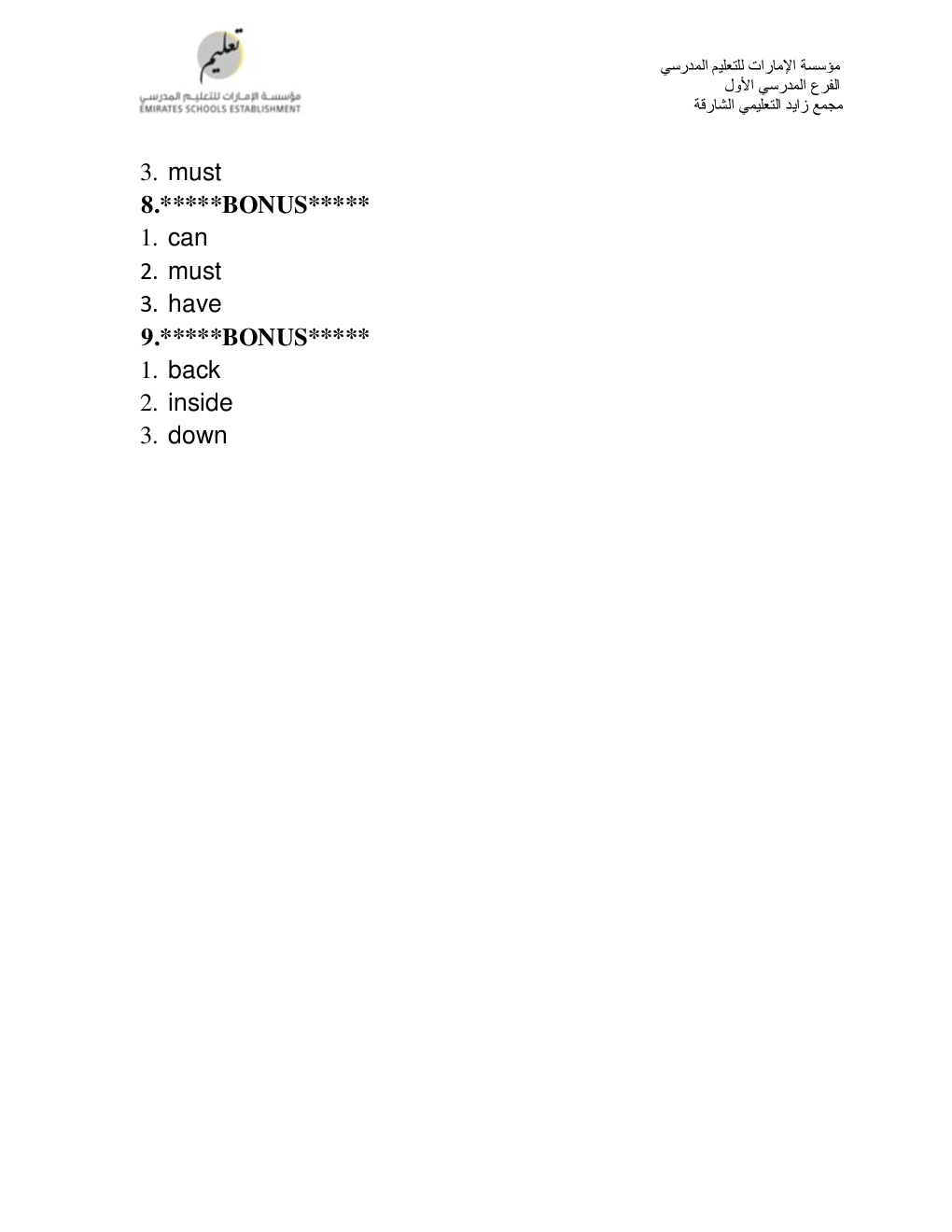 تعليم
مؤسسة الإمارات للتعليم المدرسي
EMIRATES SCHOOLS ESTABLISHMENT

مؤسسة الإمارات للتعليم المدرسي
الفرع المدرسي الأول
مجمع زايد التعليمي الشارقة

3. must
8.*****BONUS*****
1. can
2. must
3. have
9.*****BONUS*****
1. back
2. inside
3. down